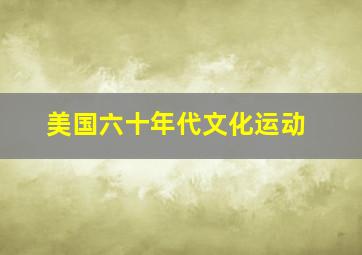 美国六十年代文化运动